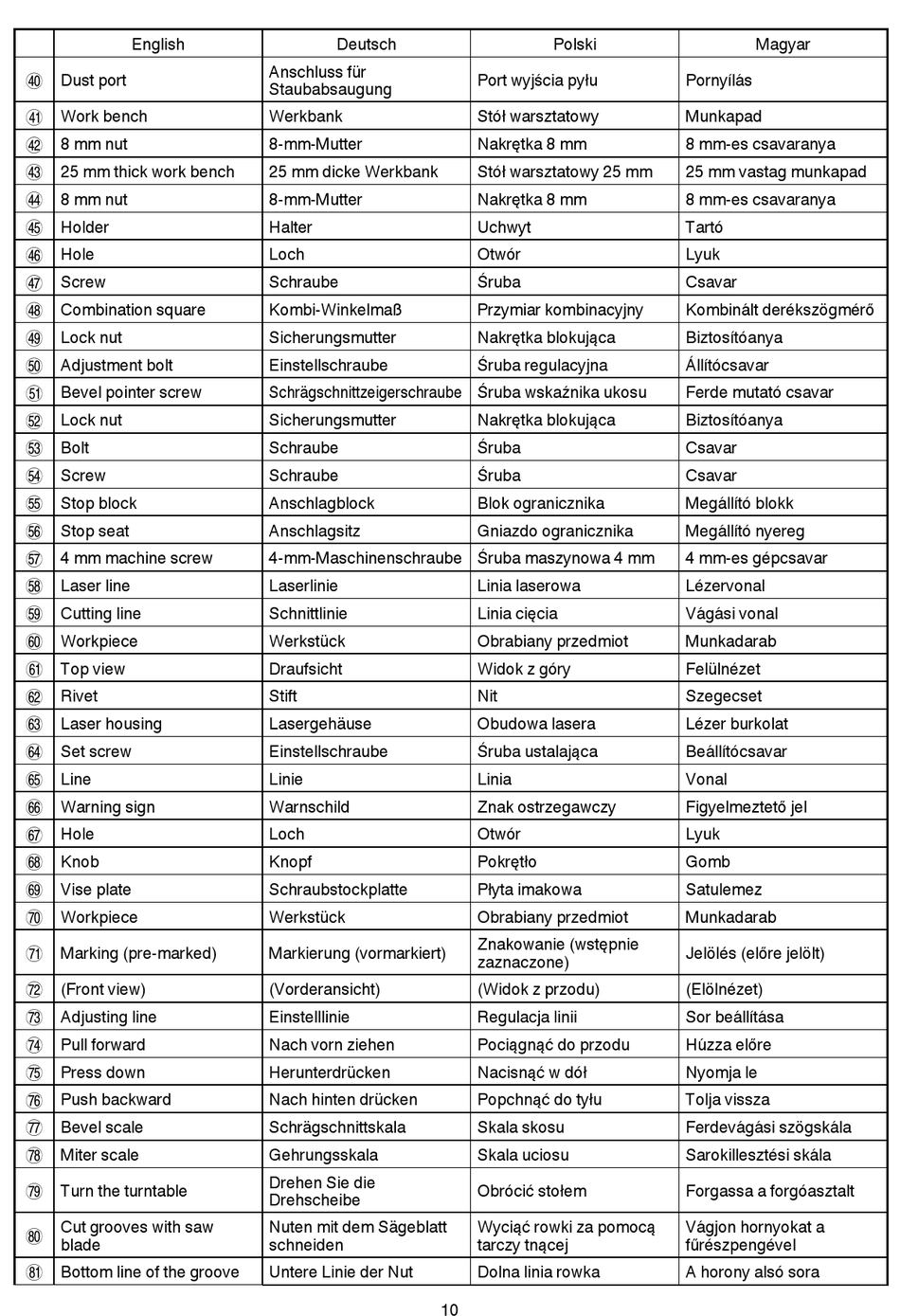 |  | English | Deutsch | Polski | Magyar |
|---|---|---|---|---|
| ㊵ | Dust port | Anschluss für Staubabsaugung | Port wyjścia pyłu | Pornyílás |
| ㊶ | Work bench | Werkbank | Stół warsztatowy | Munkapad |
| ㊷ | 8 mm nut | 8-mm-Mutter | Nakrętka 8 mm | 8 mm-es csavaranya |
| ㊸ | 25 mm thick work bench | 25 mm dicke Werkbank | Stół warsztatowy 25 mm | 25 mm vastag munkapad |
| ㊹ | 8 mm nut | 8-mm-Mutter | Nakrętka 8 mm | 8 mm-es csavaranya |
| ㊺ | Holder | Halter | Uchwyt | Tartó |
| ㊻ | Hole | Loch | Otwór | Lyuk |
| ㊼ | Screw | Schraube | Śruba | Csavar |
| ㊽ | Combination square | Kombi-Winkelmaß | Przymiar kombinacyjny | Kombinált derékszögmérő |
| ㊾ | Lock nut | Sicherungsmutter | Nakrętka blokująca | Biztosítóanya |
| ㊿ | Adjustment bolt | Einstellschraube | Śruba regulacyjna | Állítócsavar |
| 51 | Bevel pointer screw | Schrägschnittzeigerschraube | Śruba wskaźnika ukosu | Ferde mutató csavar |
| 52 | Lock nut | Sicherungsmutter | Nakrętka blokująca | Biztosítóanya |
| 53 | Bolt | Schraube | Śruba | Csavar |
| 54 | Screw | Schraube | Śruba | Csavar |
| 55 | Stop block | Anschlagblock | Blok ogranicznika | Megállító blokk |
| 56 | Stop seat | Anschlagsitz | Gniazdo ogranicznika | Megállító nyereg |
| 57 | 4 mm machine screw | 4-mm-Maschinenschraube | Śruba maszynowa 4 mm | 4 mm-es gépcsavar |
| 58 | Laser line | Laserlinie | Linia laserowa | Lézervonal |
| 59 | Cutting line | Schnittlinie | Linia cięcia | Vágási vonal |
| 60 | Workpiece | Werkstück | Obrabiany przedmiot | Munkadarab |
| 61 | Top view | Draufsicht | Widok z góry | Felülnézet |
| 62 | Rivet | Stift | Nit | Szegecset |
| 63 | Laser housing | Lasergehäuse | Obudowa lasera | Lézer burkolat |
| 64 | Set screw | Einstellschraube | Śruba ustalająca | Beállítócsavar |
| 65 | Line | Linie | Linia | Vonal |
| 66 | Warning sign | Warnschild | Znak ostrzegawczy | Figyelmeztető jel |
| 67 | Hole | Loch | Otwór | Lyuk |
| 68 | Knob | Knopf | Pokrętło | Gomb |
| 69 | Vise plate | Schraubstockplatte | Płyta imakowa | Satulemez |
| 70 | Workpiece | Werkstück | Obrabiany przedmiot | Munkadarab |
| 71 | Marking (pre-marked) | Markierung (vormarkiert) | Znakowanie (wstępnie zaznaczone) | Jelölés (előre jelölt) |
| 72 | (Front view) | (Vorderansicht) | (Widok z przodu) | (Elölnézet) |
| 73 | Adjusting line | Einstelllinie | Regulacja linii | Sor beállítása |
| 74 | Pull forward | Nach vorn ziehen | Pociągnąć do przodu | Húzza előre |
| 75 | Press down | Herunterdrücken | Nacisnąć w dół | Nyomja le |
| 76 | Push backward | Nach hinten drücken | Popchnąć do tyłu | Tolja vissza |
| 77 | Bevel scale | Schrägschnittskala | Skala skosu | Ferdevágási szögskála |
| 78 | Miter scale | Gehrungsskala | Skala uciosu | Sarokillesztési skála |
| 79 | Turn the turntable | Drehen Sie die Drehscheibe | Obrócić stołem | Forgassa a forgóasztalt |
| 80 | Cut grooves with saw blade | Nuten mit dem Sägeblatt schneiden | Wyciąć rowki za pomocą tarczy tnącej | Vágjon hornyokat a fűrészpengével |
| 81 | Bottom line of the groove | Untere Linie der Nut | Dolna linia rowka | A horony alsó sora |

10